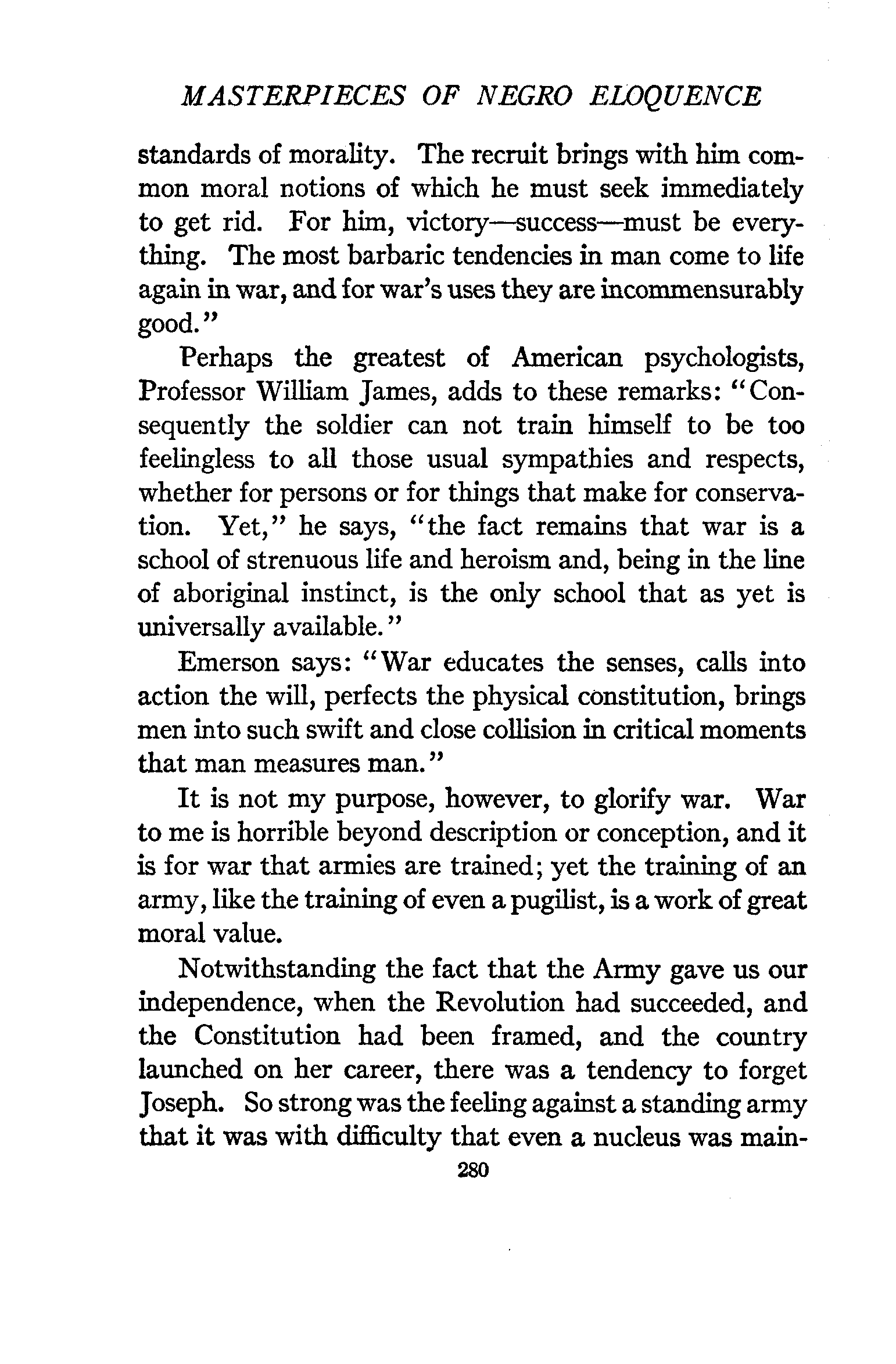 MASTERPIECES OF NEGRO ELOQUENCE

standards of morality. The recruit brings with him common moral notions of which he must seek immediately to get rid. For him, victory—success—must be everything. The most barbaric tendencies in man come to life again in war, and for war's uses they are incommensurably good."

Perhaps the greatest of American psychologists, Professor William James, adds to these remarks: "Consequently the soldier can not train himself to be too feelingless to all those usual sympathies and respects, whether for persons or for things that make for conservation. Yet," he says, "the fact remains that war is a school of strenuous life and heroism and, being in the line of aboriginal instinct, is the only school that as yet is universally available."

Emerson says: "War educates the senses, calls into action the will, perfects the physical constitution, brings men into such swift and close collision in critical moments that man measures man."

It is not my purpose, however, to glorify war. War to me is horrible beyond description or conception, and it is for war that armies are trained; yet the training of an army, like the training of even a pugilist, is a work of great moral value.

Notwithstanding the fact that the Army gave us our independence, when the Revolution had succeeded, and the Constitution had been framed, and the country launched on her career, there was a tendency to forget Joseph. So strong was the feeling against a standing army that it was with difficulty that even a nucleus was main-

280